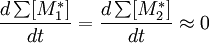 $\frac{d\sum[M_1^*]}{dt} = \frac{d\sum[M_2^*]}{dt} \approx 0$